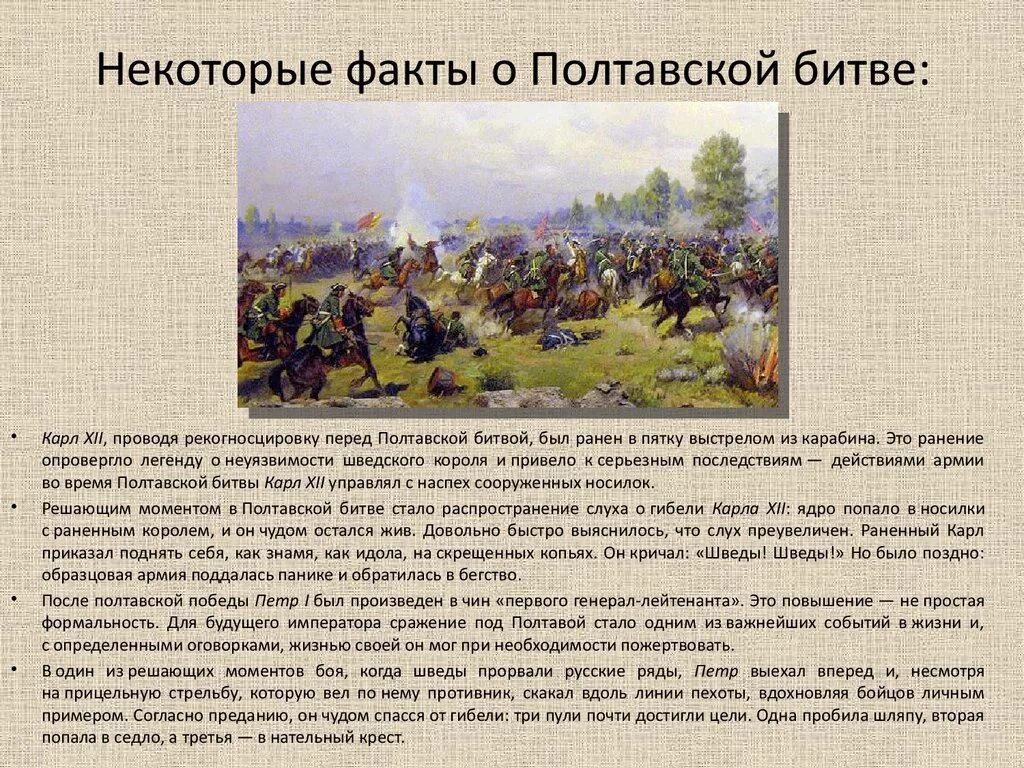 Некоторые факты о Полтавской битве:

• Карл XII, проводя рекогносцировку перед Полтавской битвой, был ранен в пятку выстрелом из карабина. Это ранение опровергло легенду о неуязвимости шведского короля и привело к серьезным последствиям — действиями армии во время Полтавской битвы Карл XII управлял с наспех сооруженных носилок.

• Решающим моментом в Полтавской битве стало распространение слуха о гибели Карла XII: ядро попало в носилки с раненным королем, и он чудом остался жив. Довольно быстро выяснилось, что слух преувеличен. Раненный Карл приказал поднять себя, как знамя, как идола, на скрещенных копьях. Он кричал: «Шведы! Шведы!» Но было поздно: образцовая армия поддалась панике и обратилась в бегство.

• После полтавской победы Петр I был произведен в чин «первого генерал-лейтенанта». Это повышение — не простая формальность. Для будущего императора сражение под Полтавой стало одним из важнейших событий в жизни и, с определенными оговорками, жизнью своей он мог при необходимости пожертвовать.

• В один из решающих моментов боя, когда шведы прорвали русские ряды, Петр выехал вперед и, несмотря на прицельную стрельбу, которую вел по нему противник, скакал вдоль линии пехоты, вдохновляя бойцов личным примером. Согласно преданию, он чудом спасся от гибели: три пули почти достигли цели. Одна пробила шляпу, вторая попала в седло, а третья — в нательный крест.